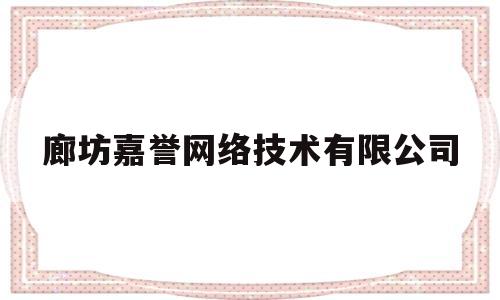 廊坊嘉誉网络技术有限公司